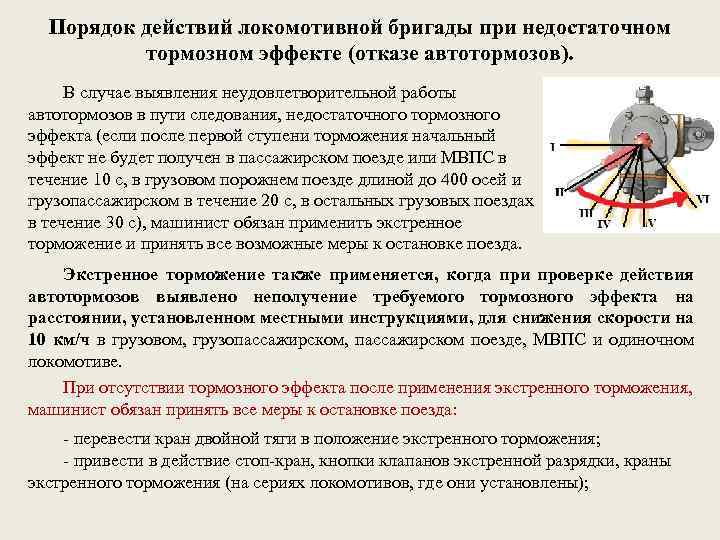 Порядок действий локомотивной бригады при недостаточном тормозном эффекте (отказе автотормозов).

В случае выявления неудовлетворительной работы автотормозов в пути следования, недостаточного тормозного эффекта (если после первой ступени торможения начальный эффект не будет получен в пассажирском поезде или МВПС в течение 10 с, в грузовом порожнем поезде длиной до 400 осей и грузопассажирском в течение 20 с, в остальных грузовых поездах в течение 30 с), машинист обязан применить экстренное торможение и принять все возможные меры к остановке поезда.

I
II
III
IV
V
VI

Экстренное торможение также применяется, когда при проверке действия автотормозов выявлено неполучение требуемого тормозного эффекта на расстоянии, установленном местными инструкциями, для снижения скорости на 10 км/ч в грузовом, грузопассажирском, пассажирском поезде, МВПС и одиночном локомотиве.

При отсутствии тормозного эффекта после применения экстренного торможения, машинист обязан принять все меры к остановке поезда:

- перевести кран двойной тяги в положение экстренного торможения;
- привести в действие стоп-кран, кнопки клапанов экстренной разрядки, краны экстренного торможения (на сериях локомотивов, где они установлены);